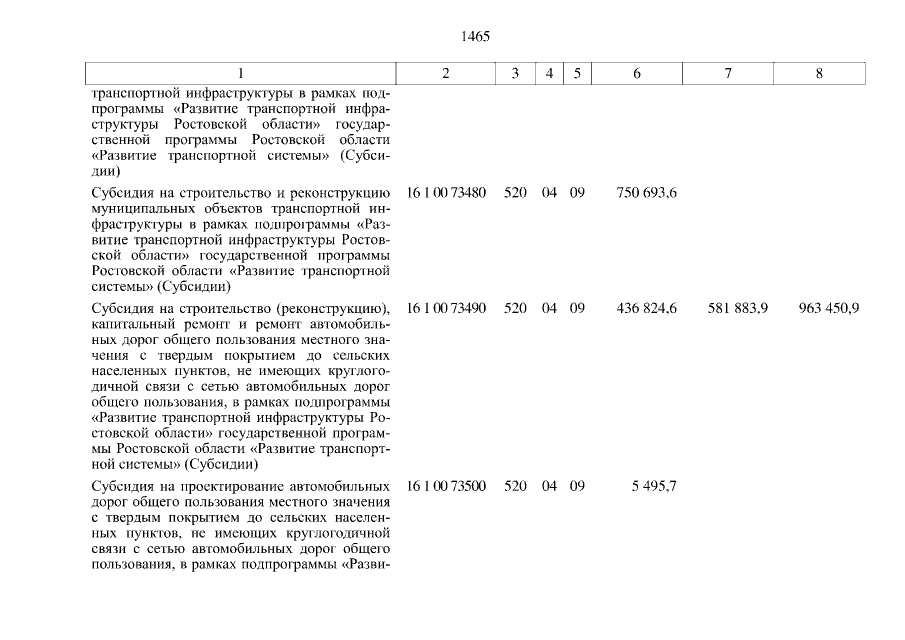 1465

| 1 | 2 | 3 | 4 | 5 | 6 | 7 | 8 |
|---|---|---|---|---|---|---|---|
| транспортной инфраструктуры в рамках подпрограммы «Развитие транспортной инфраструктуры Ростовской области» государственной программы Ростовской области «Развитие транспортной системы» (Субсидии) | | | | | | | |
| Субсидия на строительство и реконструкцию муниципальных объектов транспортной инфраструктуры в рамках подпрограммы «Развитие транспортной инфраструктуры Ростовской области» государственной программы Ростовской области «Развитие транспортной системы» (Субсидии) | 16 1 00 73480 | 520 | 04 | 09 | 750 693,6 | | |
| Субсидия на строительство (реконструкцию), капитальный ремонт и ремонт автомобильных дорог общего пользования местного значения с твердым покрытием до сельских населенных пунктов, не имеющих круглогодичной связи с сетью автомобильных дорог общего пользования, в рамках подпрограммы «Развитие транспортной инфраструктуры Ростовской области» государственной программы Ростовской области «Развитие транспортной системы» (Субсидии) | 16 1 00 73490 | 520 | 04 | 09 | 436 824,6 | 581 883,9 | 963 450,9 |
| Субсидия на проектирование автомобильных дорог общего пользования местного значения с твердым покрытием до сельских населенных пунктов, не имеющих круглогодичной связи с сетью автомобильных дорог общего пользования, в рамках подпрограммы «Разви- | 16 1 00 73500 | 520 | 04 | 09 | 5 495,7 | | |